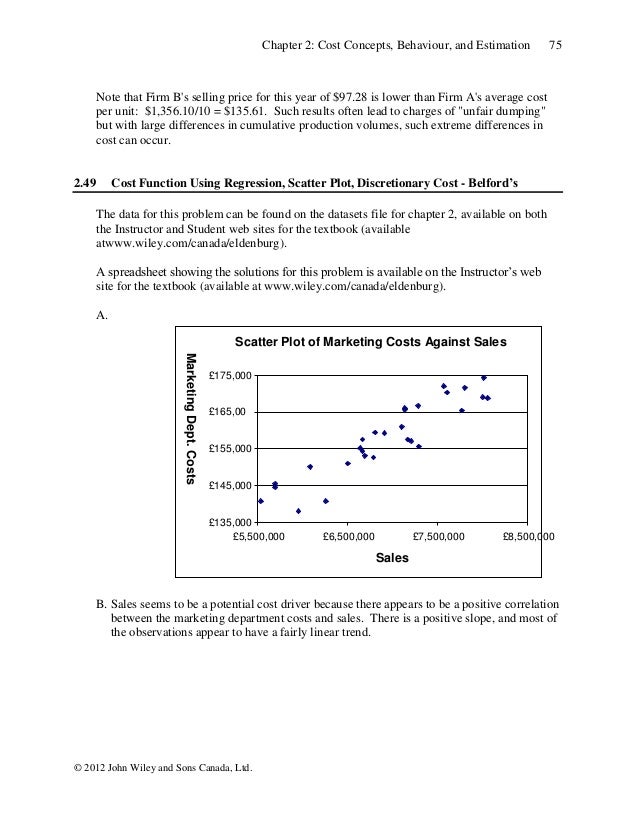 Chapter 2: Cost Concepts, Behaviour, and Estimation 75

Note that Firm B's selling price for this year of $97.28 is lower than Firm A's average cost per unit: $1,356.10/10 = $135.61. Such results often lead to charges of "unfair dumping" but with large differences in cumulative production volumes, such extreme differences in cost can occur.

2.49 Cost Function Using Regression, Scatter Plot, Discretionary Cost - Belford's

The data for this problem can be found on the datasets file for chapter 2, available on both the Instructor and Student web sites for the textbook (available atwww.wiley.com/canada/eldenburg).

A spreadsheet showing the solutions for this problem is available on the Instructor's web site for the textbook (available at www.wiley.com/canada/eldenburg).

A.

Scatter Plot of Marketing Costs Against Sales

Marketing Dept. Costs

£175,000
£165,00
£155,000
£145,000
£135,000

£5,500,000 £6,500,000 £7,500,000 £8,500,000

Sales

B. Sales seems to be a potential cost driver because there appears to be a positive correlation between the marketing department costs and sales. There is a positive slope, and most of the observations appear to have a fairly linear trend.

© 2012 John Wiley and Sons Canada, Ltd.